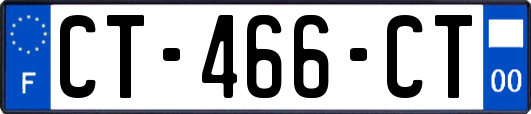 F
CT-466-CT
00